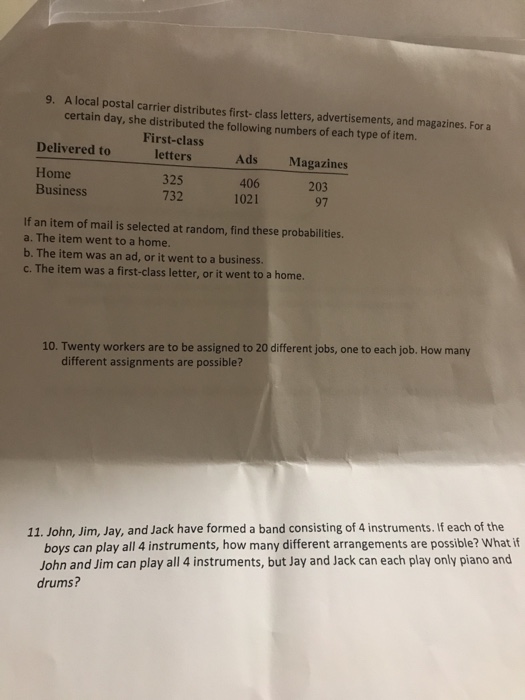 9. A local postal carrier distributes first- class letters, advertisements, and magazines. For a certain day, she distributed the following numbers of each type of item.

| Delivered to | First-class letters | Ads | Magazines |
|---|---|---|---|
| Home | 325 | 406 | 203 |
| Business | 732 | 1021 | 97 |

If an item of mail is selected at random, find these probabilities.
a. The item went to a home.
b. The item was an ad, or it went to a business.
c. The item was a first-class letter, or it went to a home.

10. Twenty workers are to be assigned to 20 different jobs, one to each job. How many different assignments are possible?

11. John, Jim, Jay, and Jack have formed a band consisting of 4 instruments. If each of the boys can play all 4 instruments, how many different arrangements are possible? What if John and Jim can play all 4 instruments, but Jay and Jack can each play only piano and drums?